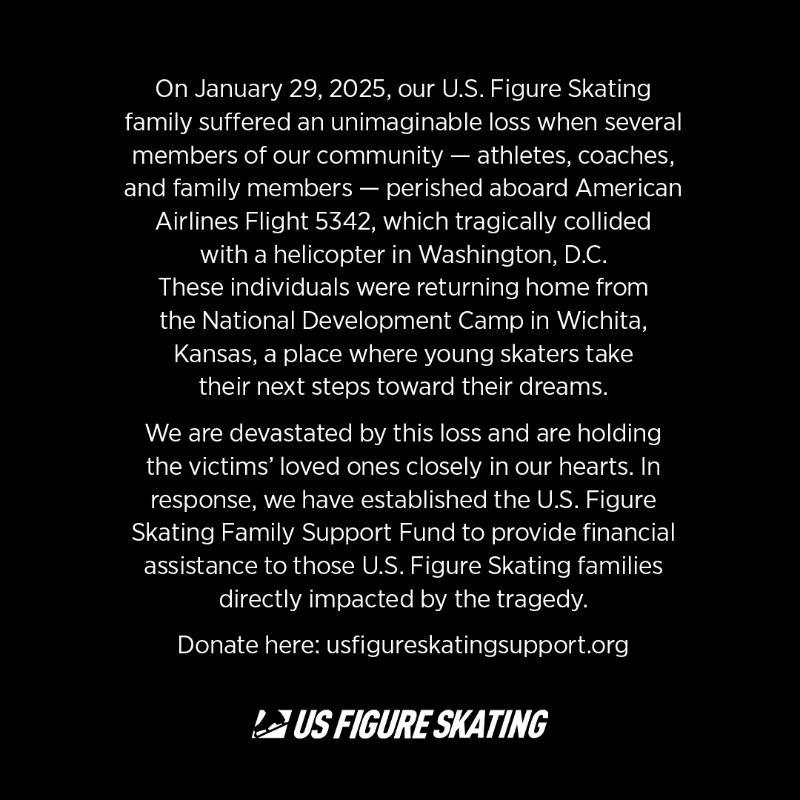 On January 29, 2025, our U.S. Figure Skating family suffered an unimaginable loss when several members of our community — athletes, coaches, and family members — perished aboard American Airlines Flight 5342, which tragically collided with a helicopter in Washington, D.C. These individuals were returning home from the National Development Camp in Wichita, Kansas, a place where young skaters take their next steps toward their dreams.

We are devastated by this loss and are holding the victims' loved ones closely in our hearts. In response, we have established the U.S. Figure Skating Family Support Fund to provide financial assistance to those U.S. Figure Skating families directly impacted by the tragedy.

Donate here: usfigureskatingsupport.org

US FIGURE SKATING